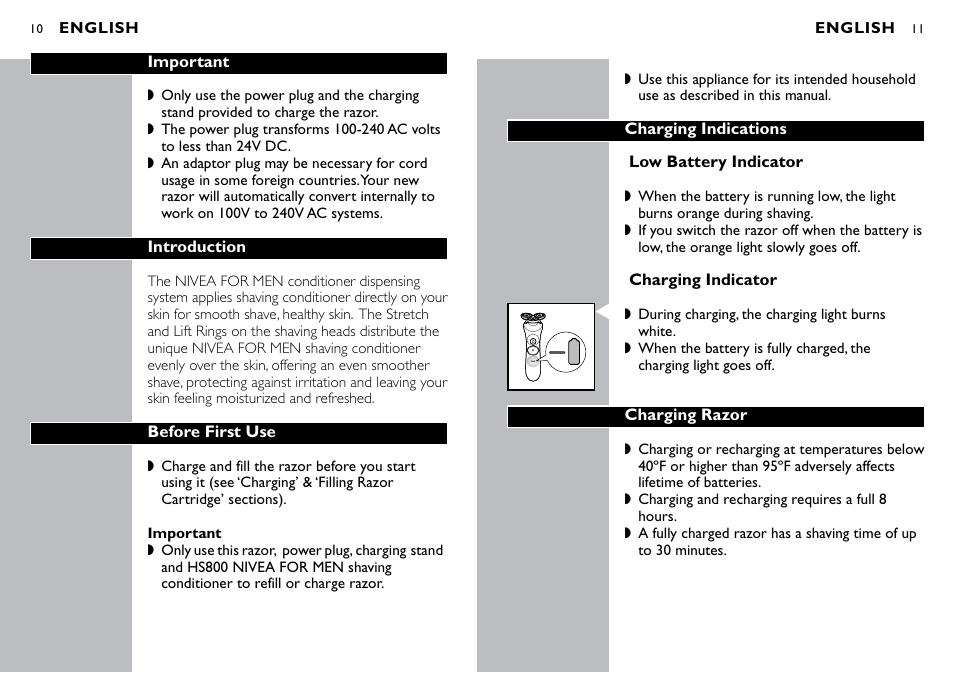 10 ENGLISH

Important

◗ Only use the power plug and the charging stand provided to charge the razor.
◗ The power plug transforms 100-240 AC volts to less than 24V DC.
◗ An adaptor plug may be necessary for cord usage in some foreign countries. Your new razor will automatically convert internally to work on 100V to 240V AC systems.

Introduction

The NIVEA FOR MEN conditioner dispensing system applies shaving conditioner directly on your skin for smooth shave, healthy skin. The Stretch and Lift Rings on the shaving heads distribute the unique NIVEA FOR MEN shaving conditioner evenly over the skin, offering an even smoother shave, protecting against irritation and leaving your skin feeling moisturized and refreshed.

Before First Use

◗ Charge and fill the razor before you start using it (see 'Charging' & 'Filling Razor Cartridge' sections).

Important
◗ Only use this razor, power plug, charging stand and HS800 NIVEA FOR MEN shaving conditioner to refill or charge razor.

ENGLISH 11

◗ Use this appliance for its intended household use as described in this manual.

Charging Indications

Low Battery Indicator

◗ When the battery is running low, the light burns orange during shaving.
◗ If you switch the razor off when the battery is low, the orange light slowly goes off.

Charging Indicator

◗ During charging, the charging light burns white.
◗ When the battery is fully charged, the charging light goes off.

Charging Razor

◗ Charging or recharging at temperatures below 40ºF or higher than 95ºF adversely affects lifetime of batteries.
◗ Charging and recharging requires a full 8 hours.
◗ A fully charged razor has a shaving time of up to 30 minutes.